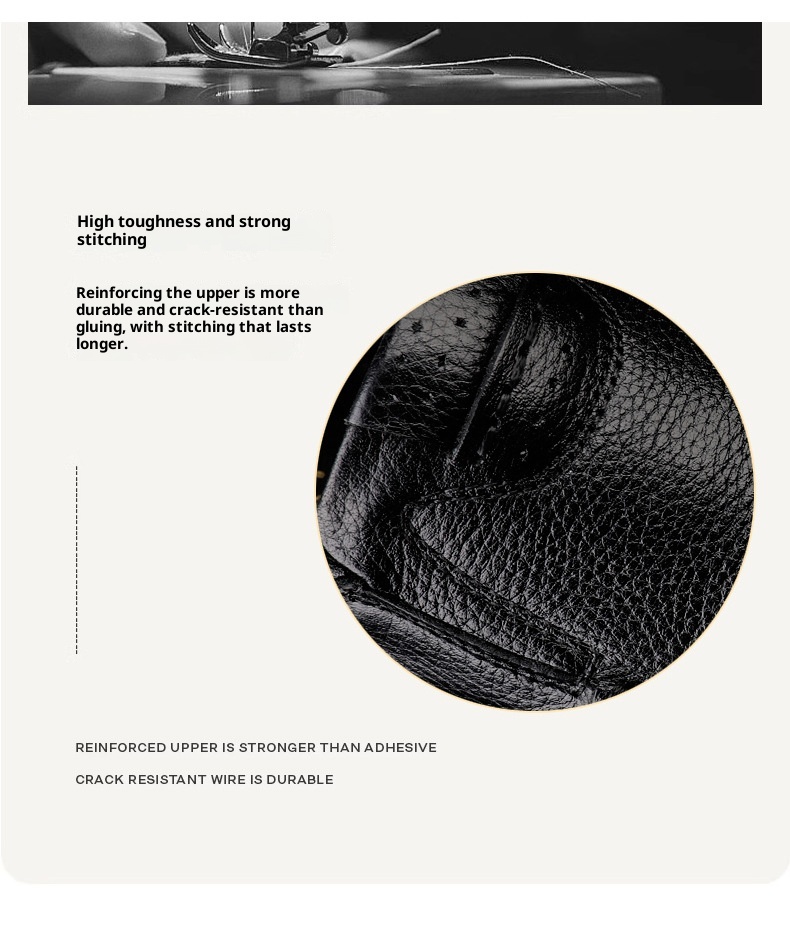 High toughness and strong stitching

Reinforcing the upper is more durable and crack-resistant than gluing, with stitching that lasts longer.

REINFORCED UPPER IS STRONGER THAN ADHESIVE

CRACK RESISTANT WIRE IS DURABLE